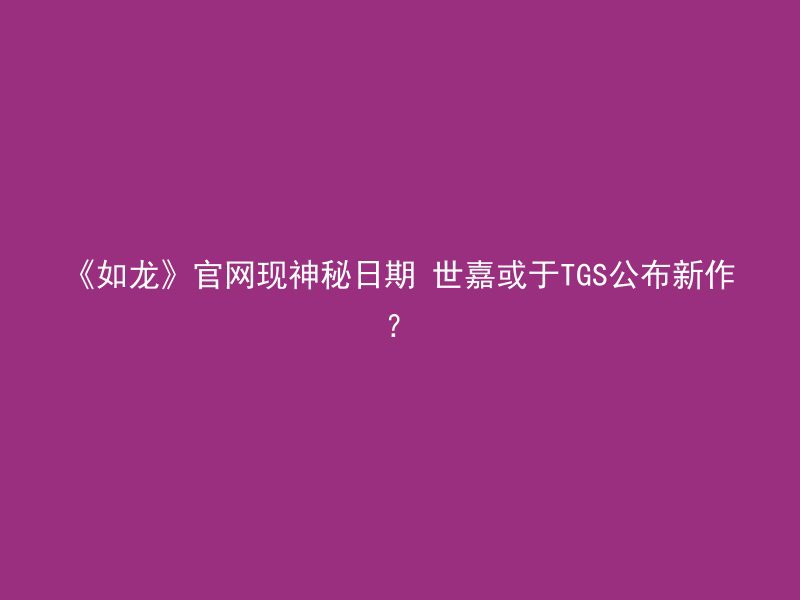 《如龙》官网现神秘日期 世嘉或于TGS公布新作？